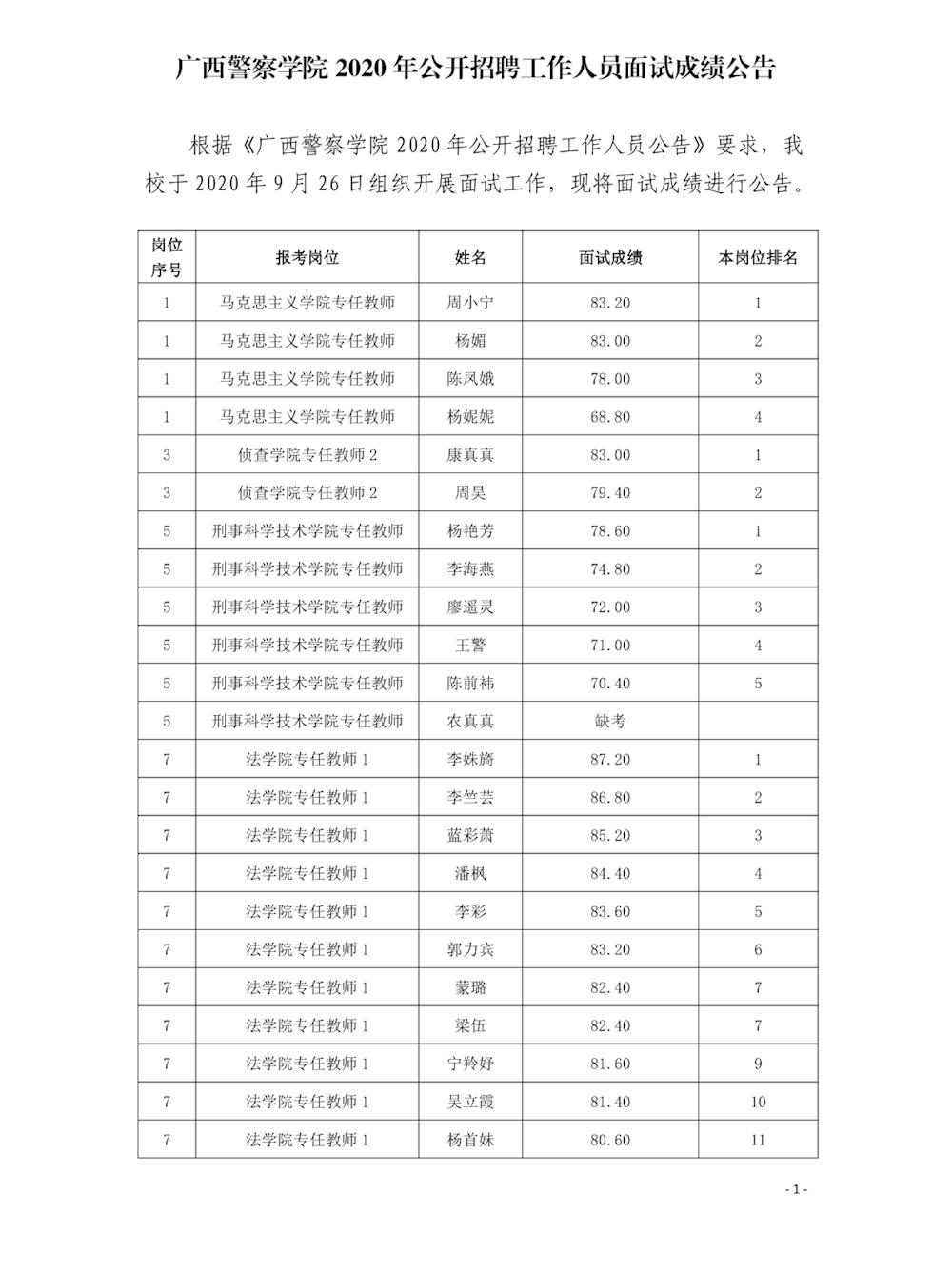 广西警察学院 2020 年公开招聘工作人员面试成绩公告

根据《广西警察学院 2020 年公开招聘工作人员公告》要求，我校于 2020 年 9 月 26 日组织开展面试工作，现将面试成绩进行公告。

| 岗位序号 | 报考岗位 | 姓名 | 面试成绩 | 本岗位排名 |
|---|---|---|---|---|
| 1 | 马克思主义学院专任教师 | 周小宁 | 83.20 | 1 |
| 1 | 马克思主义学院专任教师 | 杨媚 | 83.00 | 2 |
| 1 | 马克思主义学院专任教师 | 陈凤娥 | 78.00 | 3 |
| 1 | 马克思主义学院专任教师 | 杨妮妮 | 68.80 | 4 |
| 3 | 侦查学院专任教师 2 | 康真真 | 83.00 | 1 |
| 3 | 侦查学院专任教师 2 | 周昊 | 79.40 | 2 |
| 5 | 刑事科学技术学院专任教师 | 杨艳芳 | 78.60 | 1 |
| 5 | 刑事科学技术学院专任教师 | 李海燕 | 74.80 | 2 |
| 5 | 刑事科学技术学院专任教师 | 廖遥灵 | 72.00 | 3 |
| 5 | 刑事科学技术学院专任教师 | 王警 | 71.00 | 4 |
| 5 | 刑事科学技术学院专任教师 | 陈前祎 | 70.40 | 5 |
| 5 | 刑事科学技术学院专任教师 | 农真真 | 缺考 | |
| 7 | 法学院专任教师 1 | 李姝旖 | 87.20 | 1 |
| 7 | 法学院专任教师 1 | 李竺芸 | 86.80 | 2 |
| 7 | 法学院专任教师 1 | 蓝彩萧 | 85.20 | 3 |
| 7 | 法学院专任教师 1 | 潘枫 | 84.40 | 4 |
| 7 | 法学院专任教师 1 | 李彩 | 83.60 | 5 |
| 7 | 法学院专任教师 1 | 郭力宾 | 83.20 | 6 |
| 7 | 法学院专任教师 1 | 蒙璐 | 82.40 | 7 |
| 7 | 法学院专任教师 1 | 梁伍 | 82.40 | 7 |
| 7 | 法学院专任教师 1 | 宁羚妤 | 81.60 | 9 |
| 7 | 法学院专任教师 1 | 吴立霞 | 81.40 | 10 |
| 7 | 法学院专任教师 1 | 杨首妹 | 80.60 | 11 |

- 1 -